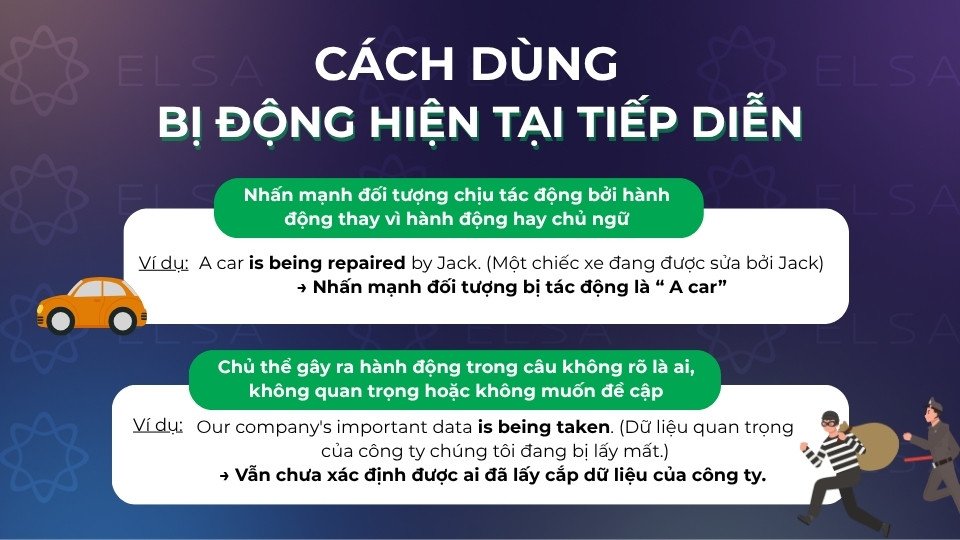 ELSA

CÁCH DÙNG
BỊ ĐỘNG HIỆN TẠI TIẾP DIỄN

Nhấn mạnh đối tượng chịu tác động bởi hành động thay vì hành động hay chủ ngữ

Ví dụ: A car is being repaired by Jack. (Một chiếc xe đang được sửa bởi Jack)
→ Nhấn mạnh đối tượng bị tác động là “ A car”

Chủ thể gây ra hành động trong câu không rõ là ai, không quan trọng hoặc không muốn đề cập

Ví dụ: Our company's important data is being taken. (Dữ liệu quan trọng của công ty chúng tôi đang bị lấy mất.)
→ Vẫn chưa xác định được ai đã lấy cắp dữ liệu của công ty.